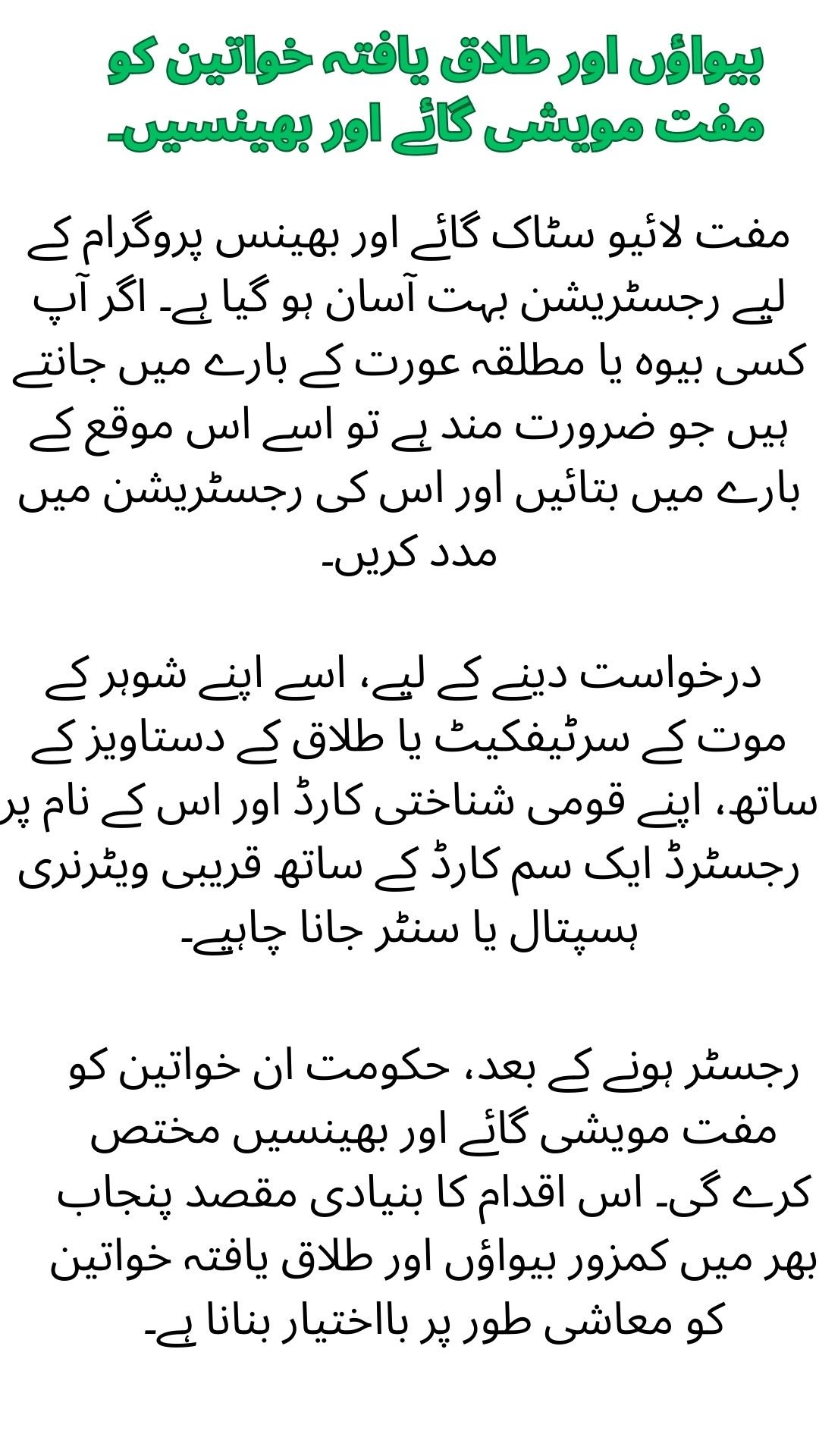 بیواؤں اور طلاق یافتہ خواتین کو مفت مویشی گائے اور بھینسیں۔

مفت لائیو سٹاک گائے اور بھینس پروگرام کے لیے رجسٹریشن بہت آسان ہو گیا ہے۔ اگر آپ کسی بیوہ یا مطلقہ عورت کے بارے میں جانتے ہیں جو ضرورت مند ہے تو اسے اس موقع کے بارے میں بتائیں اور اس کی رجسٹریشن میں مدد کریں۔

درخواست دینے کے لیے، اسے اپنے شوہر کے موت کے سرٹیفکیٹ یا طلاق کے دستاویز کے ساتھ، اپنے قومی شناختی کارڈ اور اس کے نام پر رجسٹرڈ ایک سم کارڈ کے ساتھ قریبی ویٹرنری ہسپتال یا سنٹر جانا چاہیے۔

رجسٹر ہونے کے بعد، حکومت ان خواتین کو مفت مویشی گائے اور بھینسیں مختص کرے گی۔ اس اقدام کا بنیادی مقصد پنجاب بھر میں کمزور بیواؤں اور طلاق یافتہ خواتین کو معاشی طور پر بااختیار بنانا ہے۔